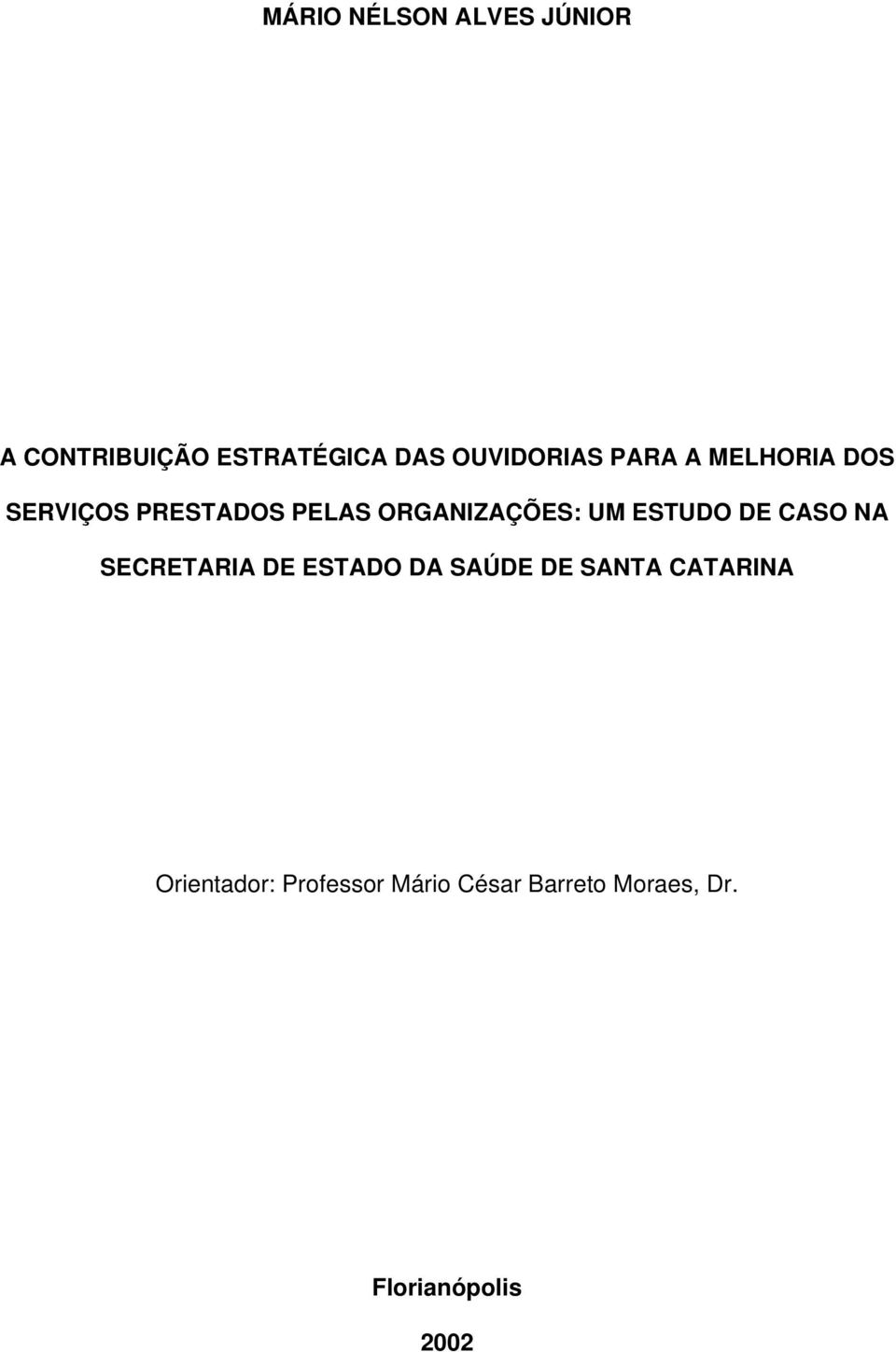 MÁRIO NÉLSON ALVES JÚNIOR

A CONTRIBUIÇÃO ESTRATÉGICA DAS OUVIDORIAS PARA A MELHORIA DOS SERVIÇOS PRESTADOS PELAS ORGANIZAÇÕES: UM ESTUDO DE CASO NA SECRETARIA DE ESTADO DA SAÚDE DE SANTA CATARINA

Orientador: Professor Mário César Barreto Moraes, Dr.

Florianópolis

2002